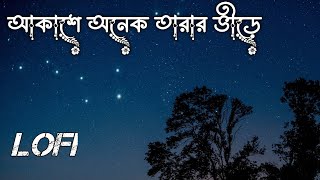 আকাশে অনেক তারার ভীড়ে

LOFI